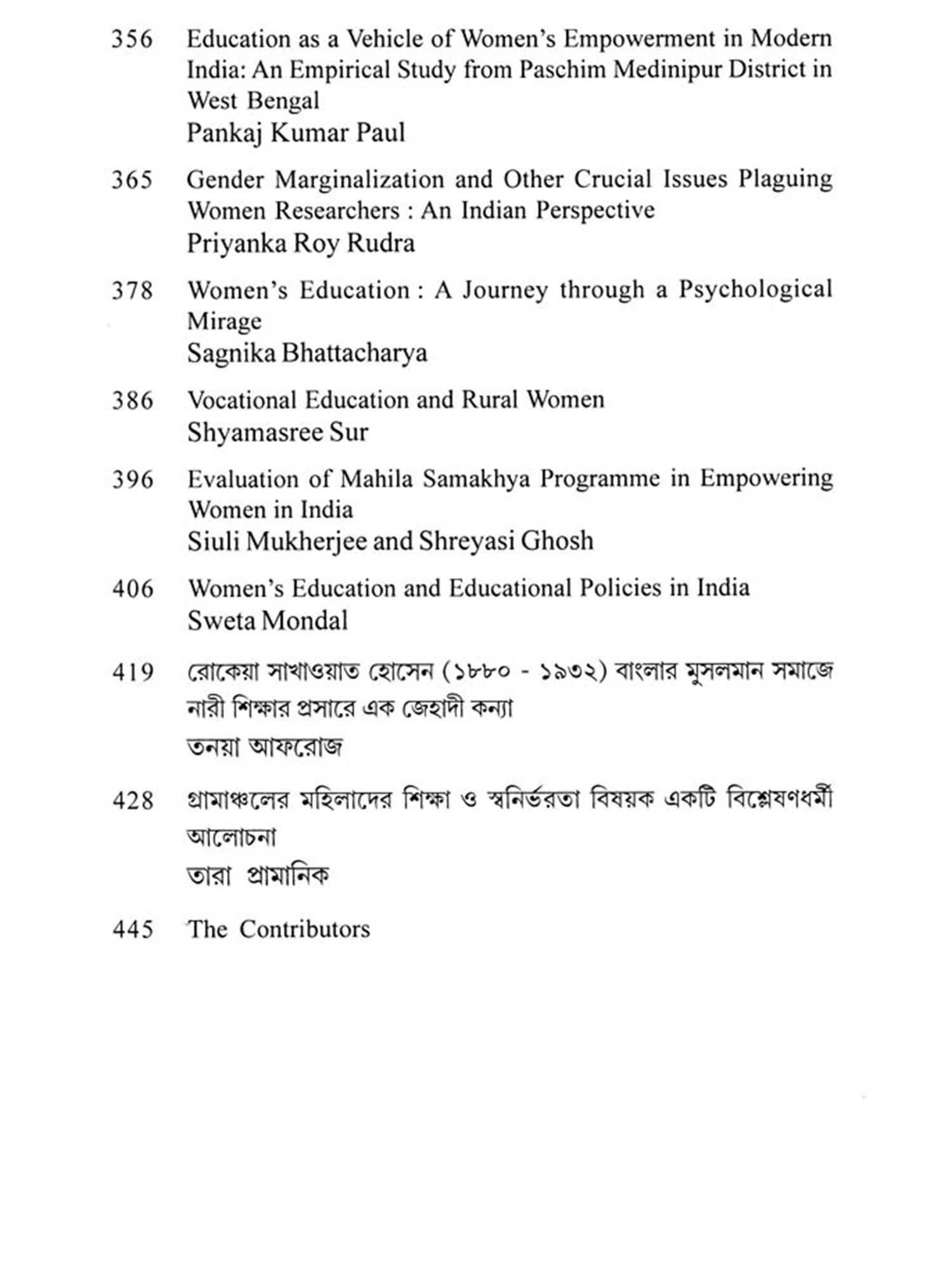 356 Education as a Vehicle of Women's Empowerment in Modern India: An Empirical Study from Paschim Medinipur District in West Bengal
Pankaj Kumar Paul

365 Gender Marginalization and Other Crucial Issues Plaguing Women Researchers : An Indian Perspective
Priyanka Roy Rudra

378 Women's Education : A Journey through a Psychological Mirage
Sagnika Bhattacharya

386 Vocational Education and Rural Women
Shyamasree Sur

396 Evaluation of Mahila Samakhya Programme in Empowering Women in India
Siuli Mukherjee and Shreyasi Ghosh

406 Women's Education and Educational Policies in India
Sweta Mondal

419 রোকেয়া সাখাওয়াত হোসেন (১৮৮০ - ১৯৩২) বাংলার মুসলমান সমাজে নারী শিক্ষার প্রসারে এক জেহাদী কন্যা
তনয়া আফরোজ

428 গ্রামাঞ্চলের মহিলাদের শিক্ষা ও স্বনির্ভরতা বিষয়ক একটি বিশ্লেষণধর্মী আলোচনা
তারা প্রামানিক

445 The Contributors